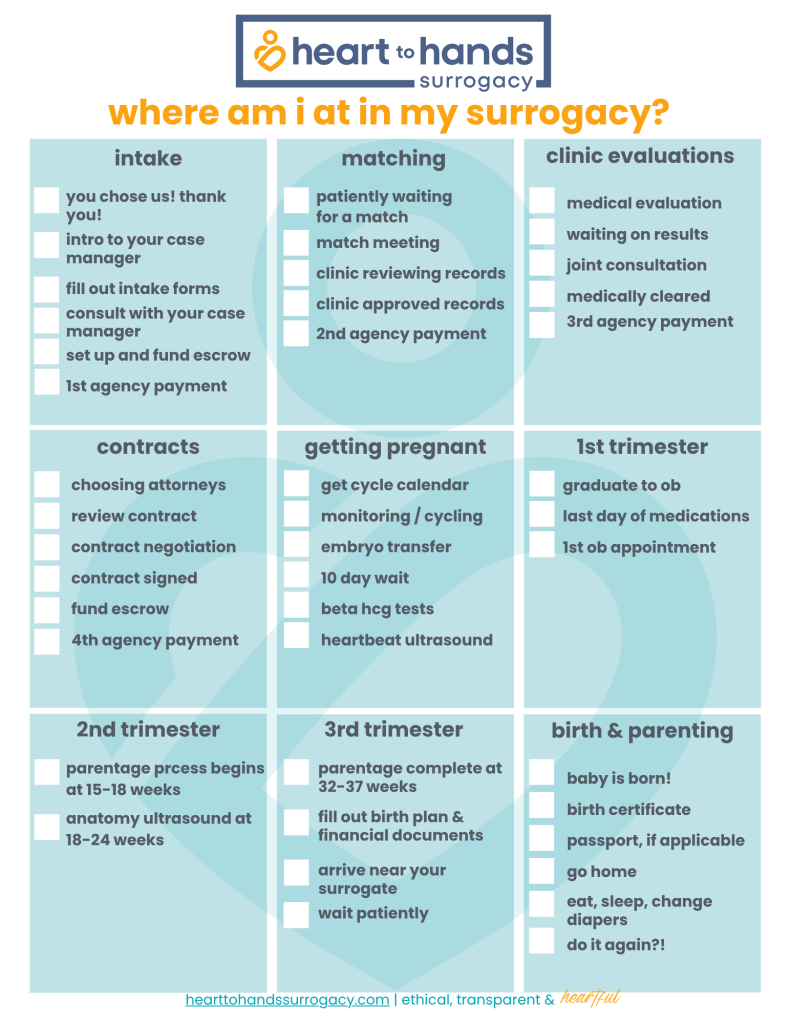 heart to hands surrogacy

where am i at in my surrogacy?

intake

you chose us! thank you!

intro to your case manager

fill out intake forms

consult with your case manager

set up and fund escrow

1st agency payment

matching

patiently waiting for a match

match meeting

clinic reviewing records

clinic approved records

2nd agency payment

clinic evaluations

medical evaluation

waiting on results

joint consultation

medically cleared

3rd agency payment

contracts

choosing attorneys

review contract

contract negotiation

contract signed

fund escrow

4th agency payment

getting pregnant

get cycle calendar

monitoring / cycling

embryo transfer

10 day wait

beta hcg tests

heartbeat ultrasound

1st trimester

graduate to ob

last day of medications

1st ob appointment

2nd trimester

parentage prcess begins at 15-18 weeks

anatomy ultrasound at 18-24 weeks

3rd trimester

parentage complete at 32-37 weeks

fill out birth plan & financial documents

arrive near your surrogate

wait patiently

birth & parenting

baby is born!

birth certificate

passport, if applicable

go home

eat, sleep, change diapers

do it again?!

hearttohandssurrogacy.com | ethical, transparent & heartful